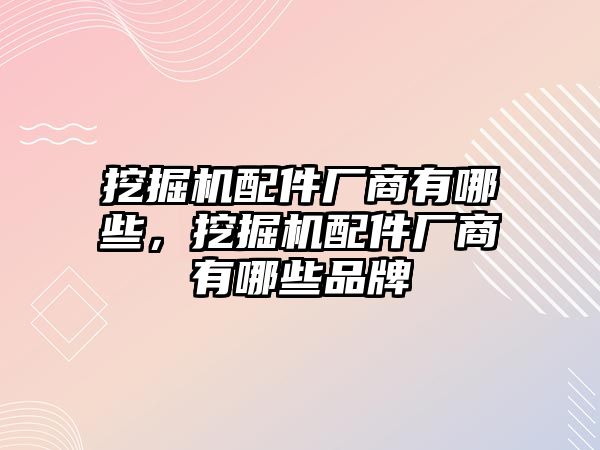 挖掘机配件厂商有哪些，挖掘机配件厂商有哪些品牌